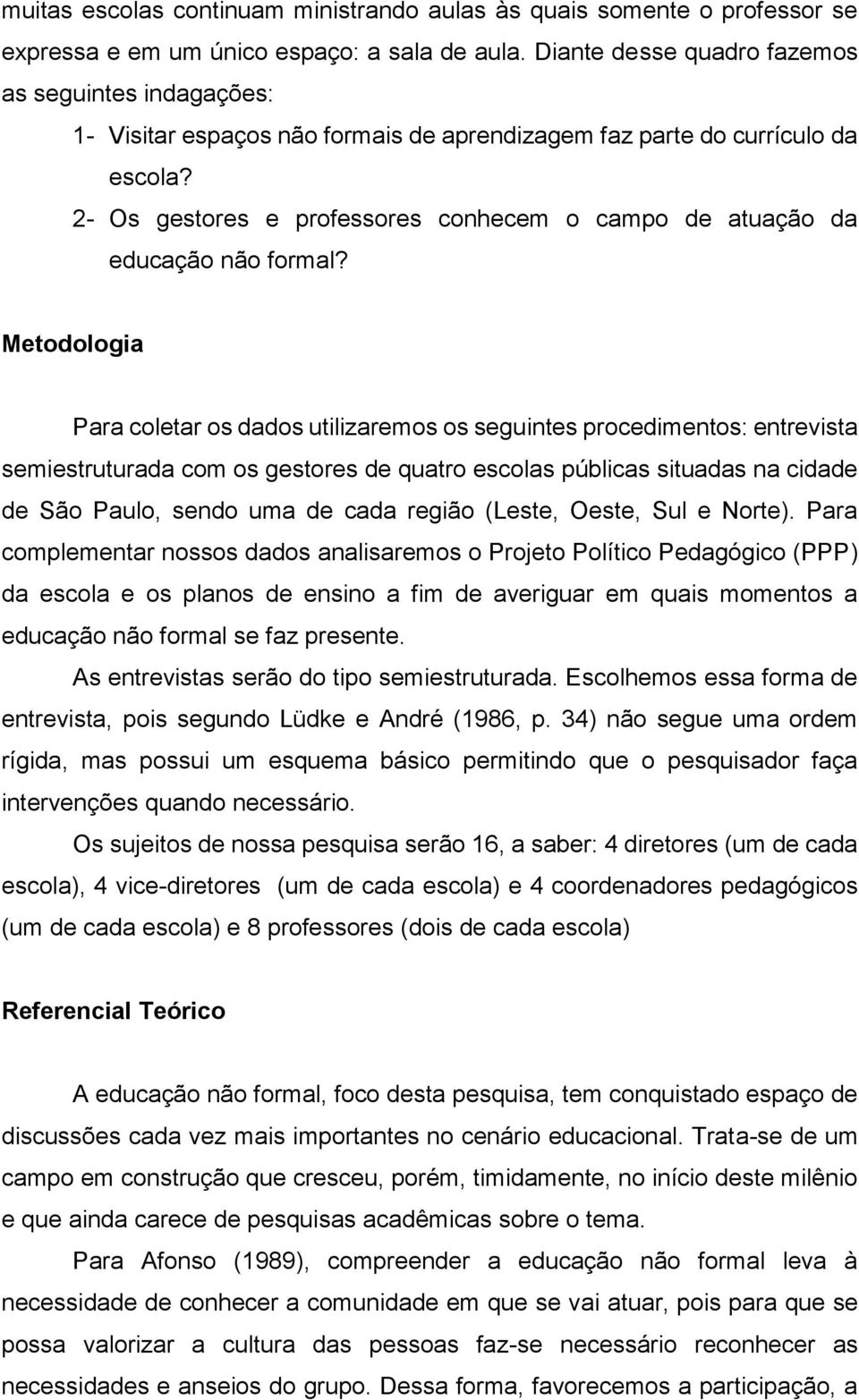 muitas escolas continuam ministrando aulas às quais somente o professor se expressa e em um único espaço: a sala de aula. Diante desse quadro fazemos as seguintes indagações:

1- Visitar espaços não formais de aprendizagem faz parte do currículo da escola?

2- Os gestores e professores conhecem o campo de atuação da educação não formal?

Metodologia

Para coletar os dados utilizaremos os seguintes procedimentos: entrevista semiestruturada com os gestores de quatro escolas públicas situadas na cidade de São Paulo, sendo uma de cada região (Leste, Oeste, Sul e Norte). Para complementar nossos dados analisaremos o Projeto Político Pedagógico (PPP) da escola e os planos de ensino a fim de averiguar em quais momentos a educação não formal se faz presente.

As entrevistas serão do tipo semiestruturada. Escolhemos essa forma de entrevista, pois segundo Lüdke e André (1986, p. 34) não segue uma ordem rígida, mas possui um esquema básico permitindo que o pesquisador faça intervenções quando necessário.

Os sujeitos de nossa pesquisa serão 16, a saber: 4 diretores (um de cada escola), 4 vice-diretores (um de cada escola) e 4 coordenadores pedagógicos (um de cada escola) e 8 professores (dois de cada escola)

Referencial Teórico

A educação não formal, foco desta pesquisa, tem conquistado espaço de discussões cada vez mais importantes no cenário educacional. Trata-se de um campo em construção que cresceu, porém, timidamente, no início deste milênio e que ainda carece de pesquisas acadêmicas sobre o tema.

Para Afonso (1989), compreender a educação não formal leva à necessidade de conhecer a comunidade em que se vai atuar, pois para que se possa valorizar a cultura das pessoas faz-se necessário reconhecer as necessidades e anseios do grupo. Dessa forma, favorecemos a participação, a